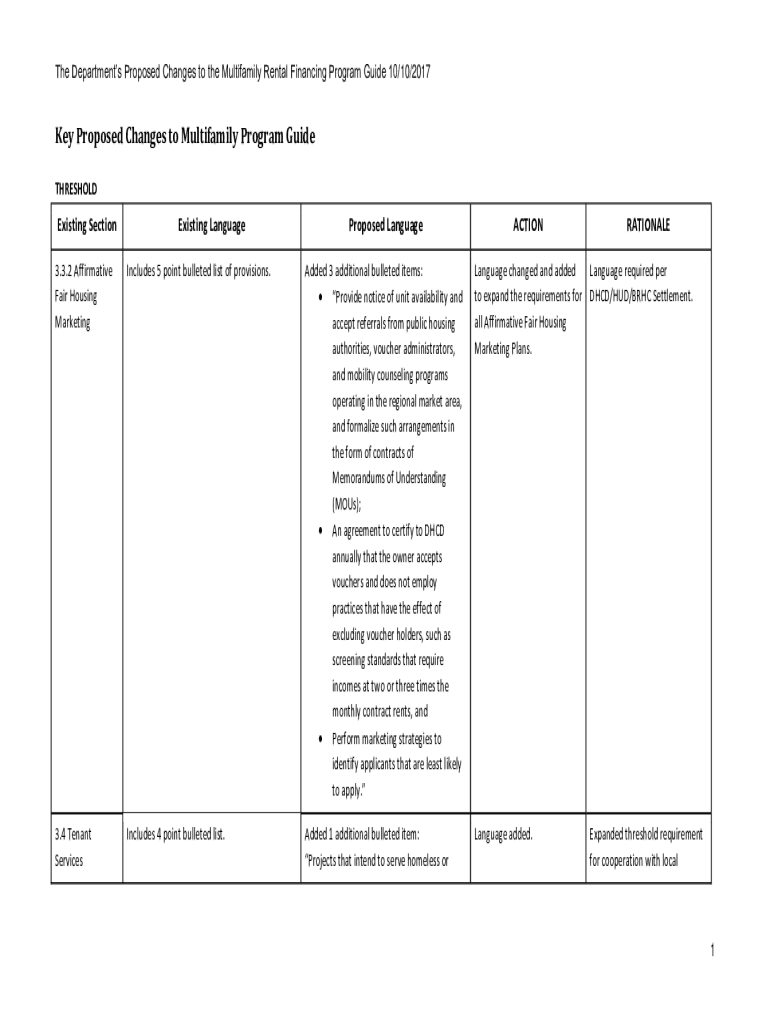 The Department's Proposed Changes to the Multifamily Rental Financing Program Guide 10/10/2017

Key Proposed Changes to Multifamily Program Guide

THRESHOLD

| Existing Section | Existing Language | Proposed Language | ACTION | RATIONALE |
|---|---|---|---|---|
| 3.3.2 Affirmative Fair Housing Marketing | Includes 5 point bulleted list of provisions. | Added 3 additional bulleted items: • "Provide notice of unit availability and accept referrals from public housing authorities, voucher administrators, and mobility counseling programs operating in the regional market area, and formalize such arrangements in the form of contracts of Memorandums of Understanding (MOUs); • An agreement to certify to DHCD annually that the owner accepts vouchers and does not employ practices that have the effect of excluding voucher holders, such as screening standards that require incomes at two or three times the monthly contract rents, and • Perform marketing strategies to identify applicants that are least likely to apply." | Language changed and added to expand the requirements for all Affirmative Fair Housing Marketing Plans. | Language required per DHCD/HUD/BRHC Settlement. |
| 3.4 Tenant Services | Includes 4 point bulleted list. | Added 1 additional bulleted item: "Projects that intend to serve homeless or | Language added. | Expanded threshold requirement for cooperation with local |

1